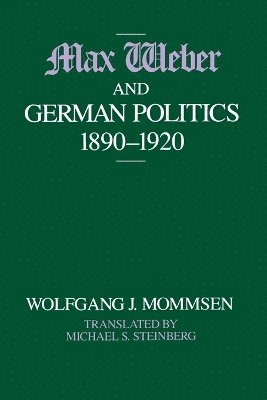 Max Weber
AND
GERMAN POLITICS
1890–1920

WOLFGANG J. MOMMSEN
TRANSLATED BY
MICHAEL S. STEINBERG